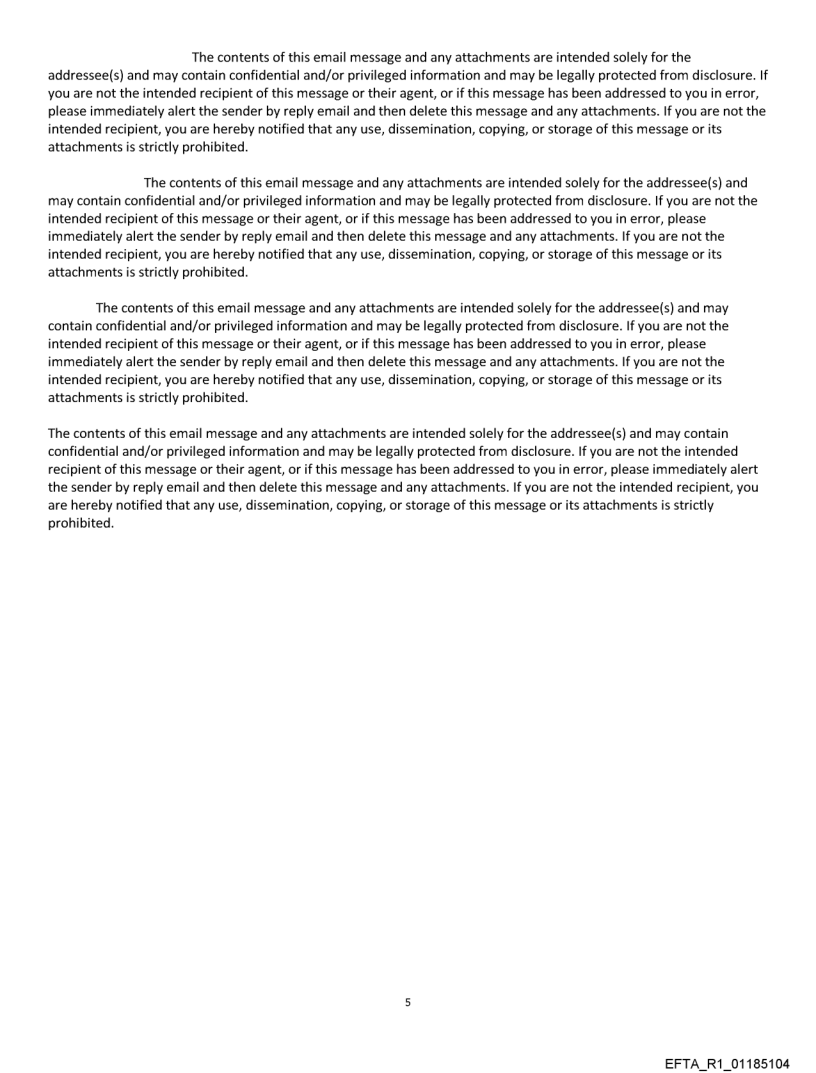 The contents of this email message and any attachments are intended solely for the addressee(s) and may contain confidential and/or privileged information and may be legally protected from disclosure. If you are not the intended recipient of this message or their agent, or if this message has been addressed to you in error, please immediately alert the sender by reply email and then delete this message and any attachments. If you are not the intended recipient, you are hereby notified that any use, dissemination, copying, or storage of this message or its attachments is strictly prohibited.

The contents of this email message and any attachments are intended solely for the addressee(s) and may contain confidential and/or privileged information and may be legally protected from disclosure. If you are not the intended recipient of this message or their agent, or if this message has been addressed to you in error, please immediately alert the sender by reply email and then delete this message and any attachments. If you are not the intended recipient, you are hereby notified that any use, dissemination, copying, or storage of this message or its attachments is strictly prohibited.

The contents of this email message and any attachments are intended solely for the addressee(s) and may contain confidential and/or privileged information and may be legally protected from disclosure. If you are not the intended recipient of this message or their agent, or if this message has been addressed to you in error, please immediately alert the sender by reply email and then delete this message and any attachments. If you are not the intended recipient, you are hereby notified that any use, dissemination, copying, or storage of this message or its attachments is strictly prohibited.

The contents of this email message and any attachments are intended solely for the addressee(s) and may contain confidential and/or privileged information and may be legally protected from disclosure. If you are not the intended recipient of this message or their agent, or if this message has been addressed to you in error, please immediately alert the sender by reply email and then delete this message and any attachments. If you are not the intended recipient, you are hereby notified that any use, dissemination, copying, or storage of this message or its attachments is strictly prohibited.

5

EFTA_R1_01185104